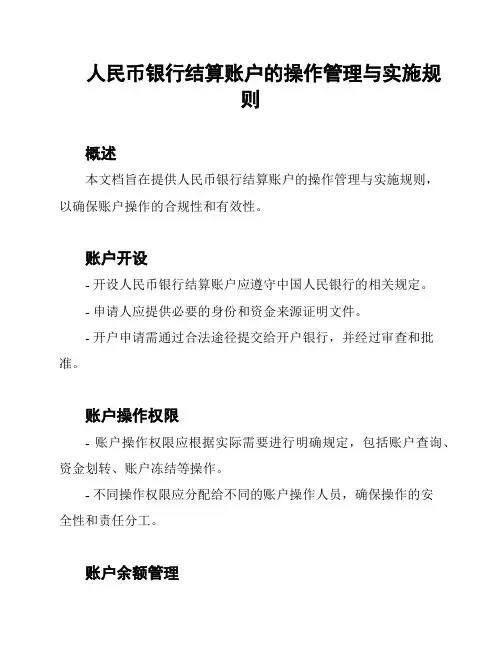 人民币银行结算账户的操作管理与实施规则

概述

本文档旨在提供人民币银行结算账户的操作管理与实施规则，以确保账户操作的合规性和有效性。

账户开设

- 开设人民币银行结算账户应遵守中国人民银行的相关规定。

- 申请人应提供必要的身份和资金来源证明文件。

- 开户申请需通过合法途径提交给开户银行，并经过审查和批准。

账户操作权限

- 账户操作权限应根据实际需要进行明确规定，包括账户查询、资金划转、账户冻结等操作。

- 不同操作权限应分配给不同的账户操作人员，确保操作的安全性和责任分工。

账户余额管理